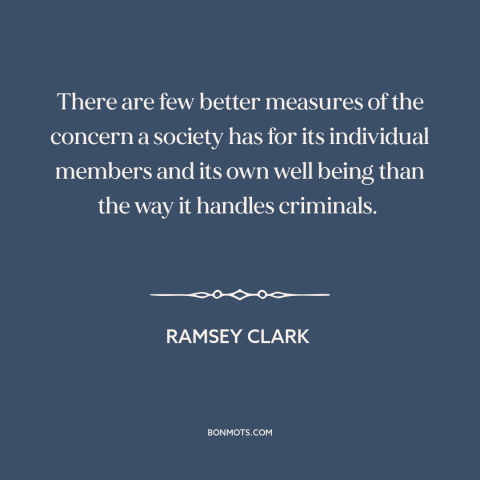 There are few better measures of the concern a society has for its individual members and its own well being than the way it handles criminals.

RAMSEY CLARK

BONMOTS.COM